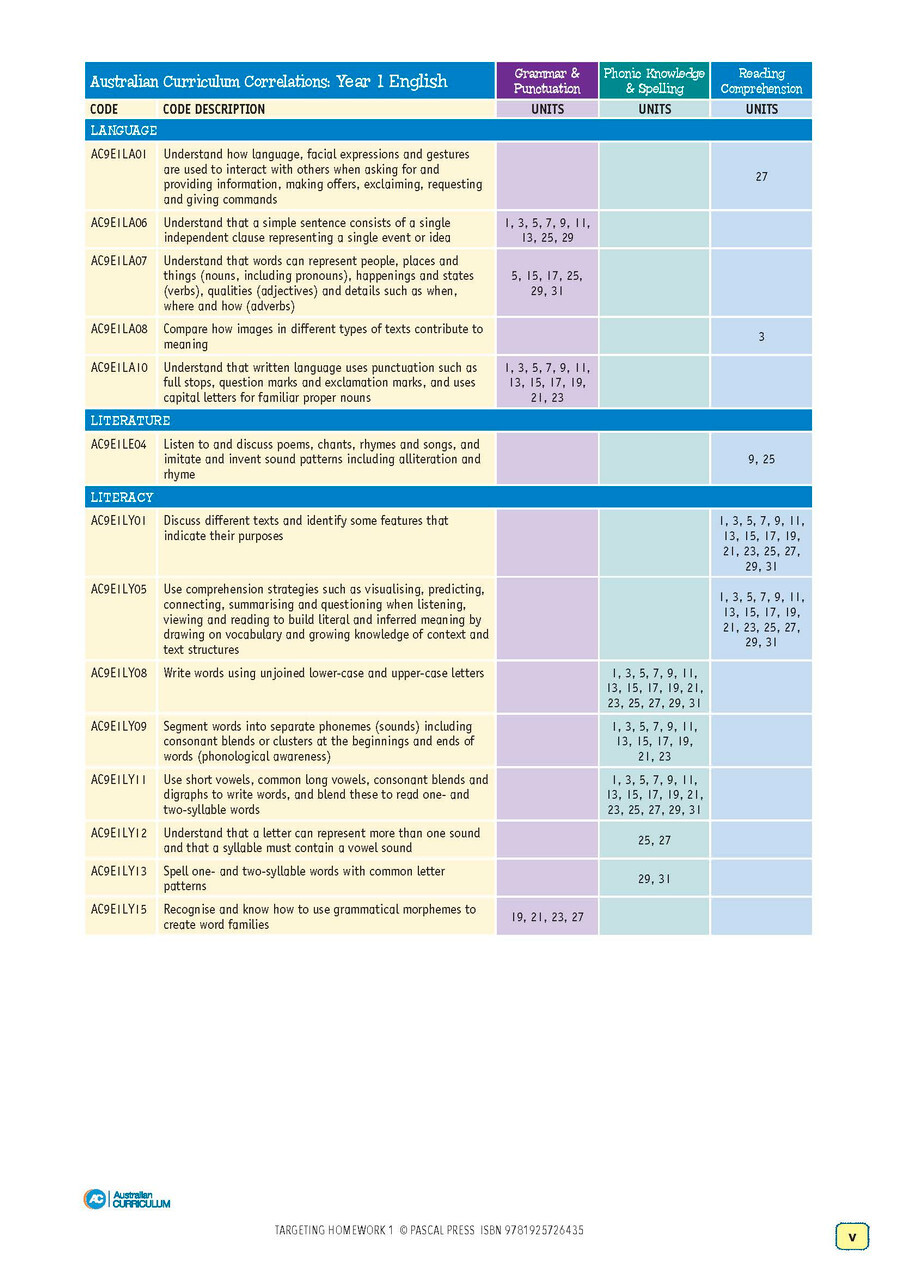 | Australian Curriculum Correlations: Year 1 English | | Grammar & Punctuation | Phonic Knowledge & Spelling | Reading Comprehension |
|---|---|---|---|---|
| CODE | CODE DESCRIPTION | UNITS | UNITS | UNITS |
| LANGUAGE | | | | |
| AC9E1LA01 | Understand how language, facial expressions and gestures are used to interact with others when asking for and providing information, making offers, exclaiming, requesting and giving commands | | | 27 |
| AC9E1LA06 | Understand that a simple sentence consists of a single independent clause representing a single event or idea | 1, 3, 5, 7, 9, 11, 13, 25, 29 | | |
| AC9E1LA07 | Understand that words can represent people, places and things (nouns, including pronouns), happenings and states (verbs), qualities (adjectives) and details such as when, where and how (adverbs) | 5, 15, 17, 25, 29, 31 | | |
| AC9E1LA08 | Compare how images in different types of texts contribute to meaning | | | 3 |
| AC9E1LA10 | Understand that written language uses punctuation such as full stops, question marks and exclamation marks, and uses capital letters for familiar proper nouns | 1, 3, 5, 7, 9, 11, 13, 15, 17, 19, 21, 23 | | |
| LITERATURE | | | | |
| AC9E1LE04 | Listen to and discuss poems, chants, rhymes and songs, and imitate and invent sound patterns including alliteration and rhyme | | | 9, 25 |
| LITERACY | | | | |
| AC9E1LY01 | Discuss different texts and identify some features that indicate their purposes | | | 1, 3, 5, 7, 9, 11, 13, 15, 17, 19, 21, 23, 25, 27, 29, 31 |
| AC9E1LY05 | Use comprehension strategies such as visualising, predicting, connecting, summarising and questioning when listening, viewing and reading to build literal and inferred meaning by drawing on vocabulary and growing knowledge of context and text structures | | | 1, 3, 5, 7, 9, 11, 13, 15, 17, 19, 21, 23, 25, 27, 29, 31 |
| AC9E1LY08 | Write words using unjoined lower-case and upper-case letters | | 1, 3, 5, 7, 9, 11, 13, 15, 17, 19, 21, 23, 25, 27, 29, 31 | |
| AC9E1LY09 | Segment words into separate phonemes (sounds) including consonant blends or clusters at the beginnings and ends of words (phonological awareness) | | 1, 3, 5, 7, 9, 11, 13, 15, 17, 19, 21, 23 | |
| AC9E1LY11 | Use short vowels, common long vowels, consonant blends and digraphs to write words, and blend these to read one- and two-syllable words | | 1, 3, 5, 7, 9, 11, 13, 15, 17, 19, 21, 23, 25, 27, 29, 31 | |
| AC9E1LY12 | Understand that a letter can represent more than one sound and that a syllable must contain a vowel sound | | 25, 27 | |
| AC9E1LY13 | Spell one- and two-syllable words with common letter patterns | | 29, 31 | |
| AC9E1LY15 | Recognise and know how to use grammatical morphemes to create word families | 19, 21, 23, 27 | | |

AC Australian CURRICULUM

TARGETING HOMEWORK 1 © PASCAL PRESS ISBN 9781925726435

v